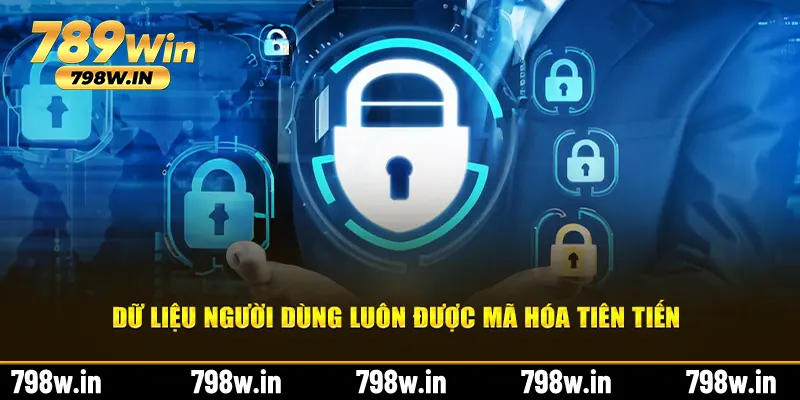 789Win
798W.IN

DỮ LIỆU NGƯỜI DÙNG LUÔN ĐƯỢC MÃ HÓA TIÊN TIẾN

798w.in 798w.in 798w.in 798w.in 798w.in